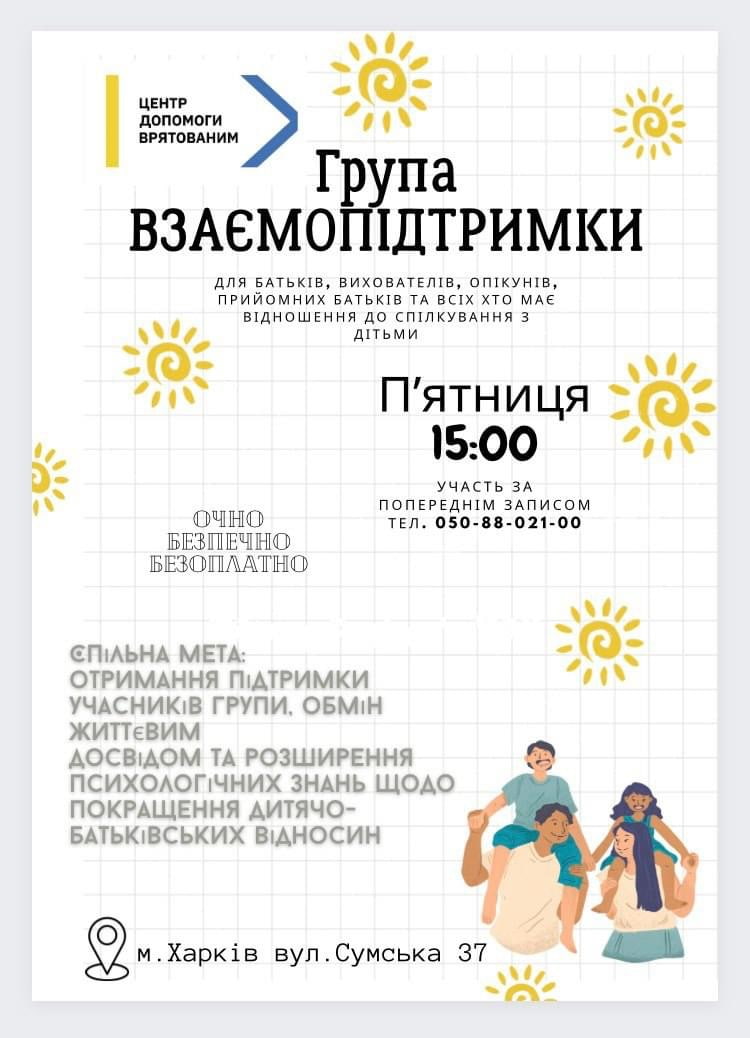 ЦЕНТР ДОПОМОГИ ВРЯТОВАНИМ

Група
ВЗАЄМОПІДТРИМКИ

ДЛЯ БАТЬКІВ, ВИХОВАТЕЛІВ, ОПІКУНІВ, ПРИЙОМНИХ БАТЬКІВ ТА ВСІХ ХТО МАЄ ВІДНОШЕННЯ ДО СПІЛКУВАННЯ З ДІТЬМИ

П'ятниця
15:00

УЧАСТЬ ЗА ПОПЕРЕДНІМ ЗАПИСОМ
ТЕЛ. 050-88-021-00

ОЧНО
БЕЗПЕЧНО
БЕЗОПЛАТНО

СПІЛЬНА МЕТА:
ОТРИМАННЯ ПІДТРИМКИ УЧАСНИКІВ ГРУПИ, ОБМІН ЖИТТЄВИМ ДОСВІДОМ ТА РОЗШИРЕННЯ ПСИХОЛОГІЧНИХ ЗНАНЬ ЩОДО ПОКРАЩЕННЯ ДИТЯЧО-БАТЬКІВСЬКИХ ВІДНОСИН

м.Харків вул.Сумська 37